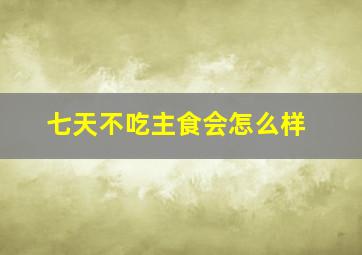 七天不吃主食会怎么样